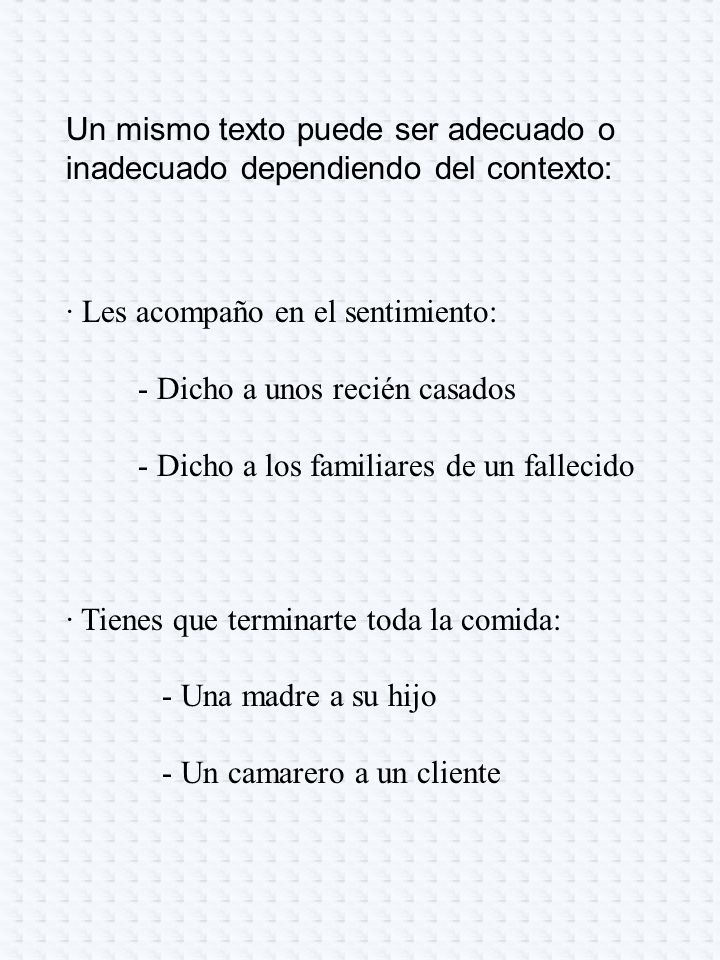 Un mismo texto puede ser adecuado o inadecuado dependiendo del contexto:

· Les acompaño en el sentimiento:

- Dicho a unos recién casados

- Dicho a los familiares de un fallecido

· Tienes que terminarte toda la comida:

- Una madre a su hijo

- Un camarero a un cliente